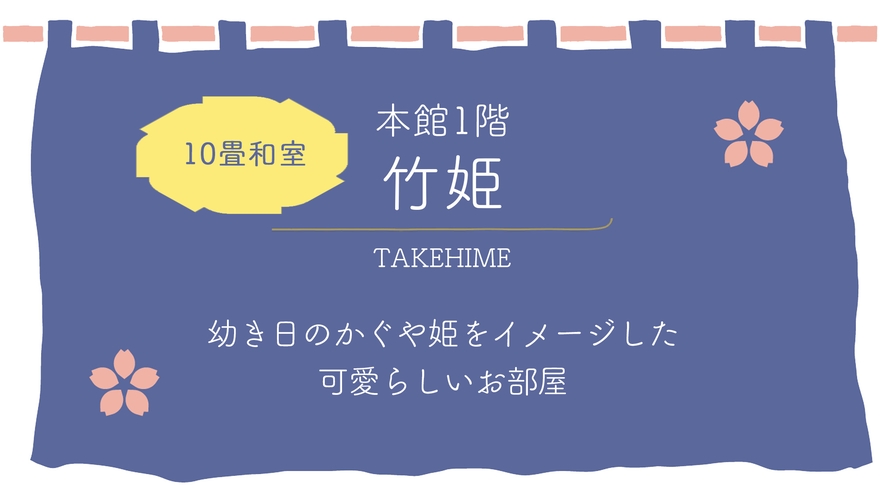 10畳和室

本館1階

竹姫

TAKEHIME

幼き日のかぐや姫をイメージした
可愛らしいお部屋